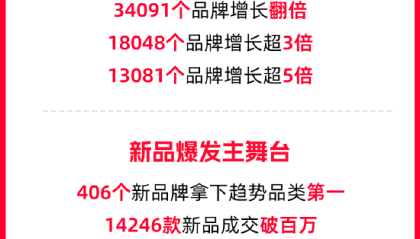 34091个品牌增长翻倍

18048个品牌增长超3倍

13081个品牌增长超5倍

新品爆发主舞台

406个新品牌拿下趋势品类第一

14246款新品成交破百万